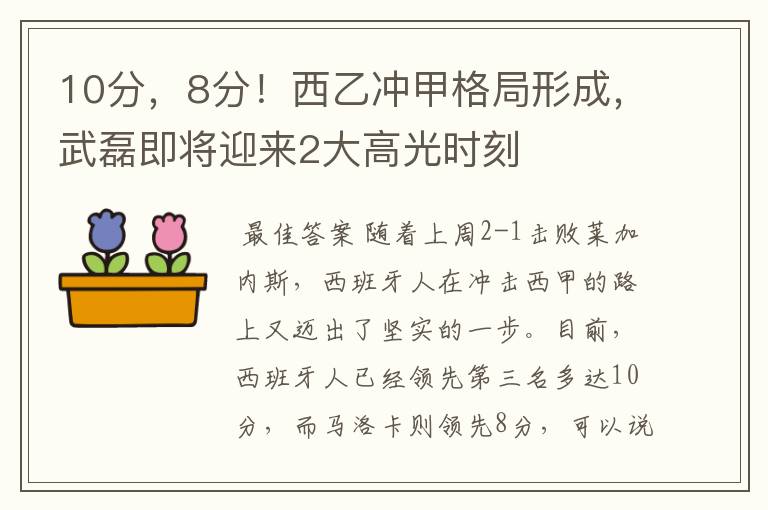 10分，8分！西乙冲甲格局形成，武磊即将迎来2大高光时刻

最佳答案 随着上周2-1击败莱加内斯，西班牙人在冲击西甲的路上又迈出了坚实的一步。目前，西班牙人已经领先第三名多达10分，而马洛卡则领先8分，可以说